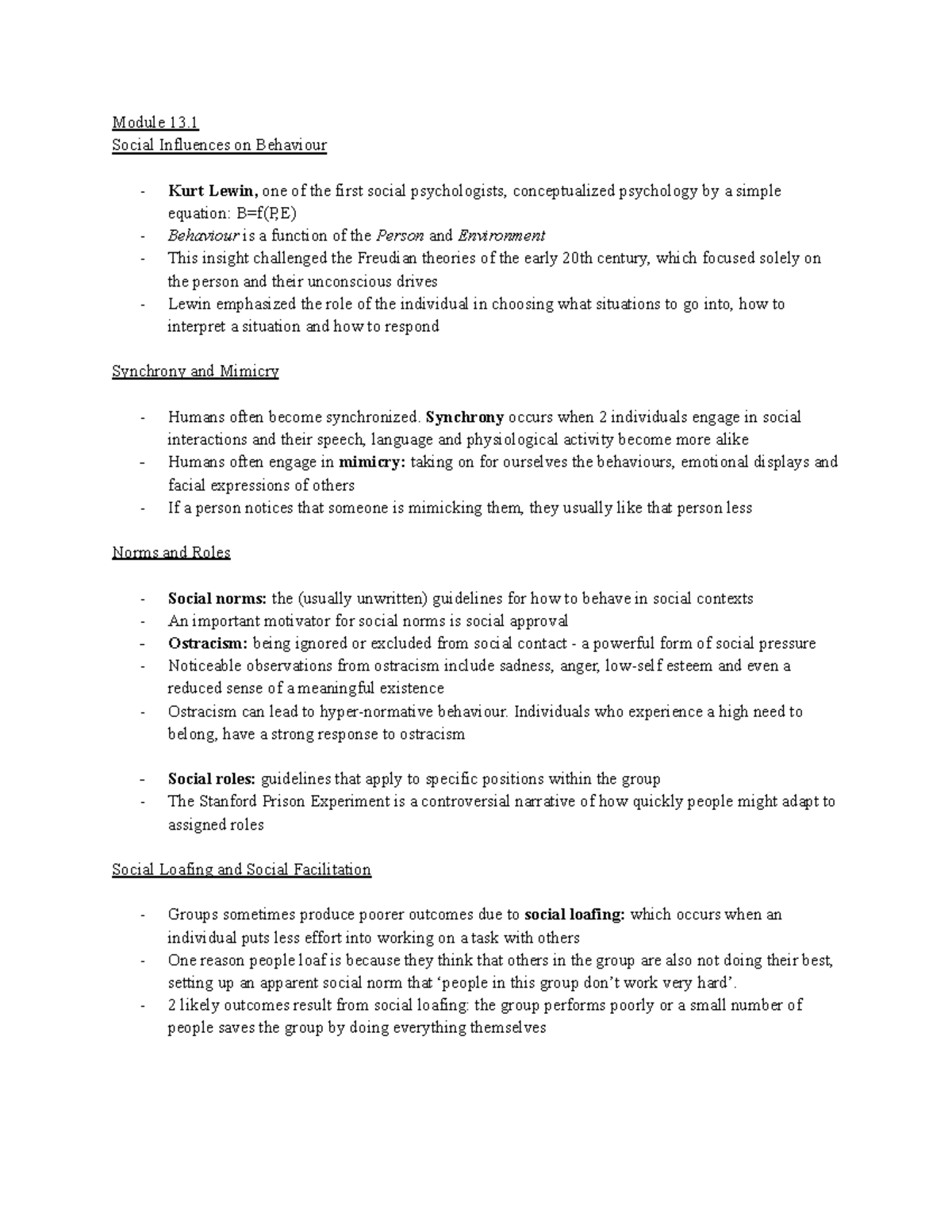 Module 13.1
Social Influences on Behaviour

- Kurt Lewin, one of the first social psychologists, conceptualized psychology by a simple equation: B=f(P,E)
- Behaviour is a function of the Person and Environment
- This insight challenged the Freudian theories of the early 20th century, which focused solely on the person and their unconscious drives
- Lewin emphasized the role of the individual in choosing what situations to go into, how to interpret a situation and how to respond

Synchrony and Mimicry

- Humans often become synchronized. Synchrony occurs when 2 individuals engage in social interactions and their speech, language and physiological activity become more alike
- Humans often engage in mimicry: taking on for ourselves the behaviours, emotional displays and facial expressions of others
- If a person notices that someone is mimicking them, they usually like that person less

Norms and Roles

- Social norms: the (usually unwritten) guidelines for how to behave in social contexts
- An important motivator for social norms is social approval
- Ostracism: being ignored or excluded from social contact - a powerful form of social pressure
- Noticeable observations from ostracism include sadness, anger, low-self esteem and even a reduced sense of a meaningful existence
- Ostracism can lead to hyper-normative behaviour. Individuals who experience a high need to belong, have a strong response to ostracism

- Social roles: guidelines that apply to specific positions within the group
- The Stanford Prison Experiment is a controversial narrative of how quickly people might adapt to assigned roles

Social Loafing and Social Facilitation

- Groups sometimes produce poorer outcomes due to social loafing: which occurs when an individual puts less effort into working on a task with others
- One reason people loaf is because they think that others in the group are also not doing their best, setting up an apparent social norm that ‘people in this group don’t work very hard’.
- 2 likely outcomes result from social loafing: the group performs poorly or a small number of people saves the group by doing everything themselves